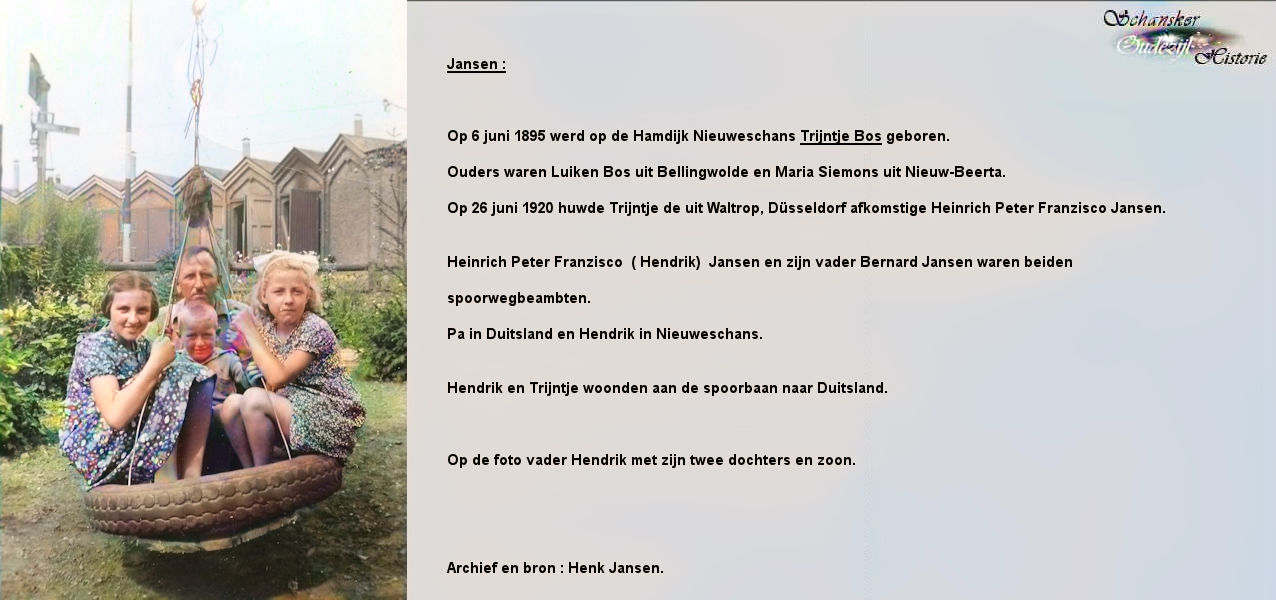 Schansker Oudezijl Historie

Jansen :

Op 6 juni 1895 werd op de Hamdijk Nieuweschans Trijntje Bos geboren.

Ouders waren Luiken Bos uit Bellingwolde en Maria Siemons uit Nieuw-Beerta.

Op 26 juni 1920 huwde Trijntje de uit Waltrop, Düsseldorf afkomstige Heinrich Peter Franzisco Jansen.

Heinrich Peter Franzisco ( Hendrik) Jansen en zijn vader Bernard Jansen waren beiden spoorwegbeambten.

Pa in Duitsland en Hendrik in Nieuweschans.

Hendrik en Trijntje woonden aan de spoorbaan naar Duitsland.

Op de foto vader Hendrik met zijn twee dochters en zoon.

Archief en bron : Henk Jansen.